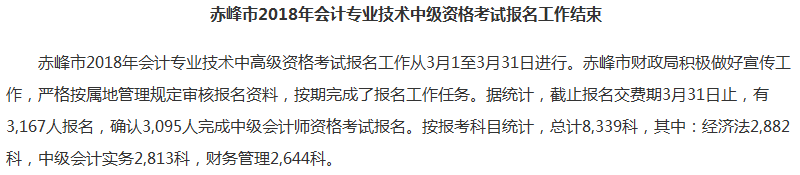 赤峰市2018年会计专业技术中级资格考试报名工作结束

赤峰市2018年会计专业技术中高级资格考试报名工作从3月1至3月31日进行。赤峰市财政局积极做好宣传工作，严格按属地管理规定审核报名资料，按期完成了报名工作任务。据统计，截止报名交费期3月31日止，有3,167人报名，确认3,095人完成中级会计师资格考试报名。按报考科目统计，总计8,339科，其中：经济法2,882科，中级会计实务2,813科，财务管理2,644科。